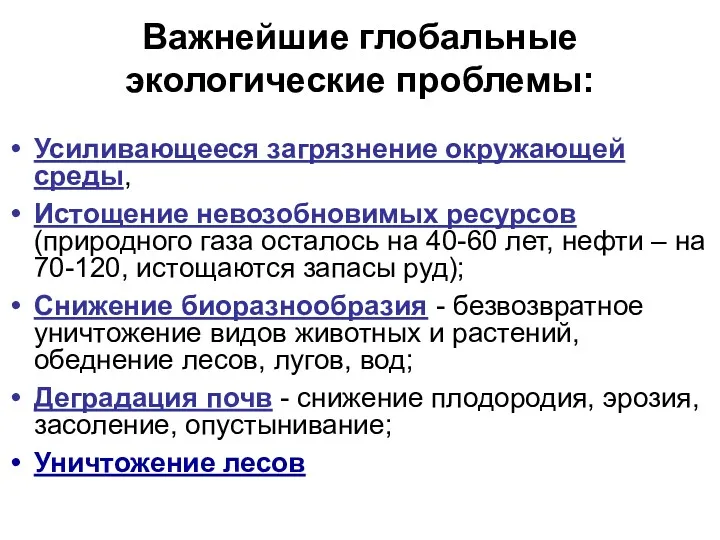 Важнейшие глобальные экологические проблемы:

• Усиливающееся загрязнение окружающей среды,
• Истощение невозобновимых ресурсов (природного газа осталось на 40-60 лет, нефти – на 70-120, истощаются запасы руд);
• Снижение биоразнообразия - безвозвратное уничтожение видов животных и растений, обеднение лесов, лугов, вод;
• Деградация почв - снижение плодородия, эрозия, засоление, опустынивание;
• Уничтожение лесов